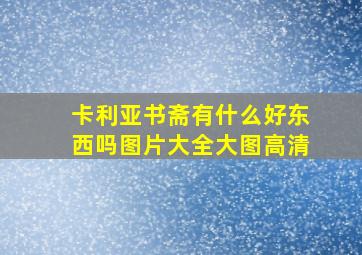 卡利亚书斋有什么好东西吗图片大全大图高清